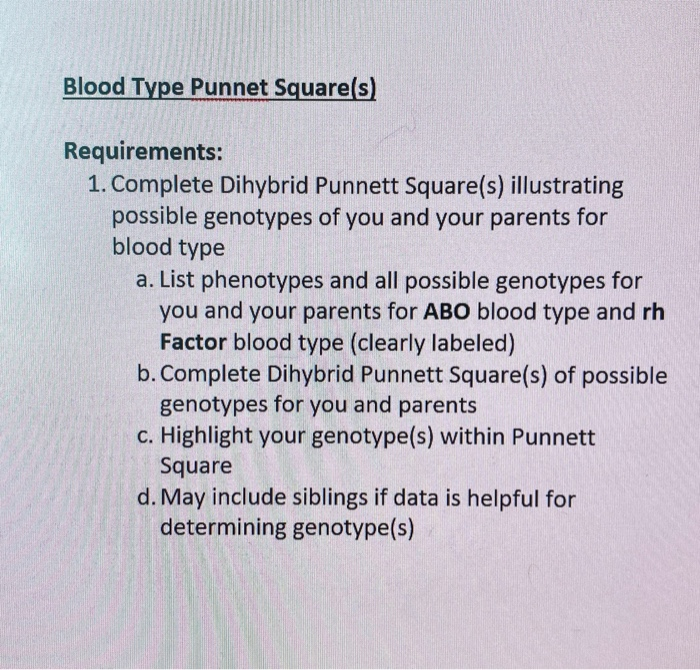 Blood Type Punnet Square(s)

Requirements:

1. Complete Dihybrid Punnett Square(s) illustrating possible genotypes of you and your parents for blood type
   a. List phenotypes and all possible genotypes for you and your parents for ABO blood type and rh Factor blood type (clearly labeled)
   b. Complete Dihybrid Punnett Square(s) of possible genotypes for you and parents
   c. Highlight your genotype(s) within Punnett Square
   d. May include siblings if data is helpful for determining genotype(s)